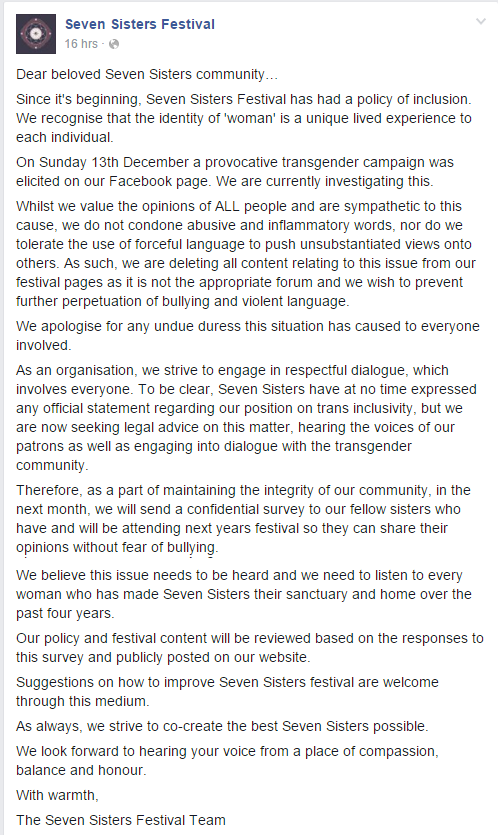 Seven Sisters Festival
16 hrs ·

Dear beloved Seven Sisters community…

Since it's beginning, Seven Sisters Festival has had a policy of inclusion. We recognise that the identity of 'woman' is a unique lived experience to each individual.

On Sunday 13th December a provocative transgender campaign was elicited on our Facebook page. We are currently investigating this.

Whilst we value the opinions of ALL people and are sympathetic to this cause, we do not condone abusive and inflammatory words, nor do we tolerate the use of forceful language to push unsubstantiated views onto others. As such, we are deleting all content relating to this issue from our festival pages as it is not the appropriate forum and we wish to prevent further perpetuation of bullying and violent language.

We apologise for any undue duress this situation has caused to everyone involved.

As an organisation, we strive to engage in respectful dialogue, which involves everyone. To be clear, Seven Sisters have at no time expressed any official statement regarding our position on trans inclusivity, but we are now seeking legal advice on this matter, hearing the voices of our patrons as well as engaging into dialogue with the transgender community.

Therefore, as a part of maintaining the integrity of our community, in the next month, we will send a confidential survey to our fellow sisters who have and will be attending next years festival so they can share their opinions without fear of bullying.

We believe this issue needs to be heard and we need to listen to every woman who has made Seven Sisters their sanctuary and home over the past four years.

Our policy and festival content will be reviewed based on the responses to this survey and publicly posted on our website.

Suggestions on how to improve Seven Sisters festival are welcome through this medium.

As always, we strive to co-create the best Seven Sisters possible.

We look forward to hearing your voice from a place of compassion, balance and honour.

With warmth,

The Seven Sisters Festival Team